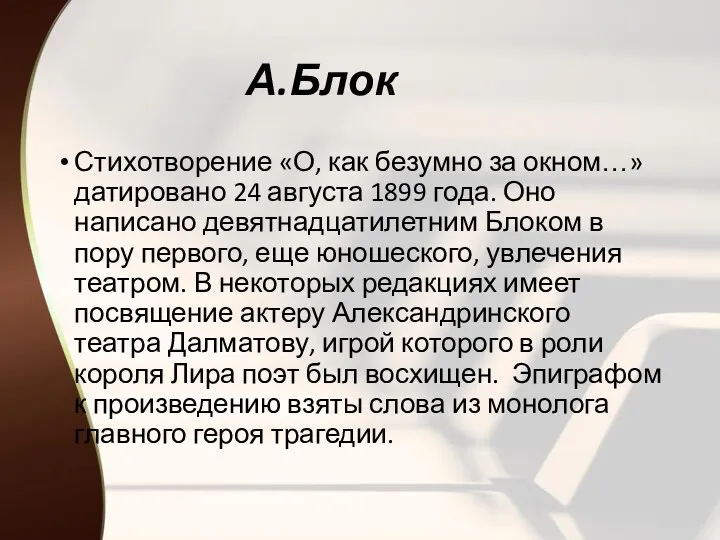 А.Блок

• Стихотворение «О, как безумно за окном…» датировано 24 августа 1899 года. Оно написано девятнадцатилетним Блоком в пору первого, еще юношеского, увлечения театром. В некоторых редакциях имеет посвящение актеру Александринского театра Далматову, игрой которого в роли короля Лира поэт был восхищен. Эпиграфом к произведению взяты слова из монолога главного героя трагедии.